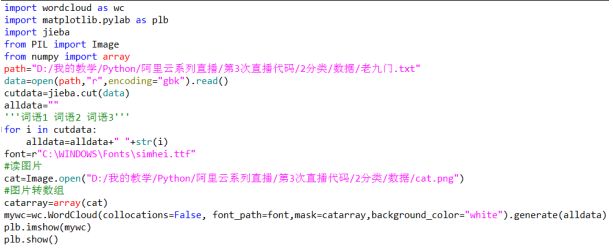 import wordcloud as wc
import matplotlib.pylab as plb
import jieba
from PIL import Image
from numpy import array
path="D:/我的教学/Python/阿里云系列直播/第3次直播代码/2分类/数据/老九门.txt"
data=open(path,"r",encoding="gbk").read()
cutdata=jieba.cut(data)
alldata=""
'''词语1 词语2 词语3'''
for i in cutdata:
    alldata=alldata+" "+str(i)
font=r"C:\WINDOWS\Fonts\simhei.ttf"
#读图片
cat=Image.open("D:/我的教学/Python/阿里云系列直播/第3次直播代码/2分类/数据/cat.png")
#图片转数组
catarray=array(cat)
mywc=wc.WordCloud(collocations=False, font_path=font,mask=catarray,background_color="white").generate(alldata)
plb.imshow(mywc)
plb.show()